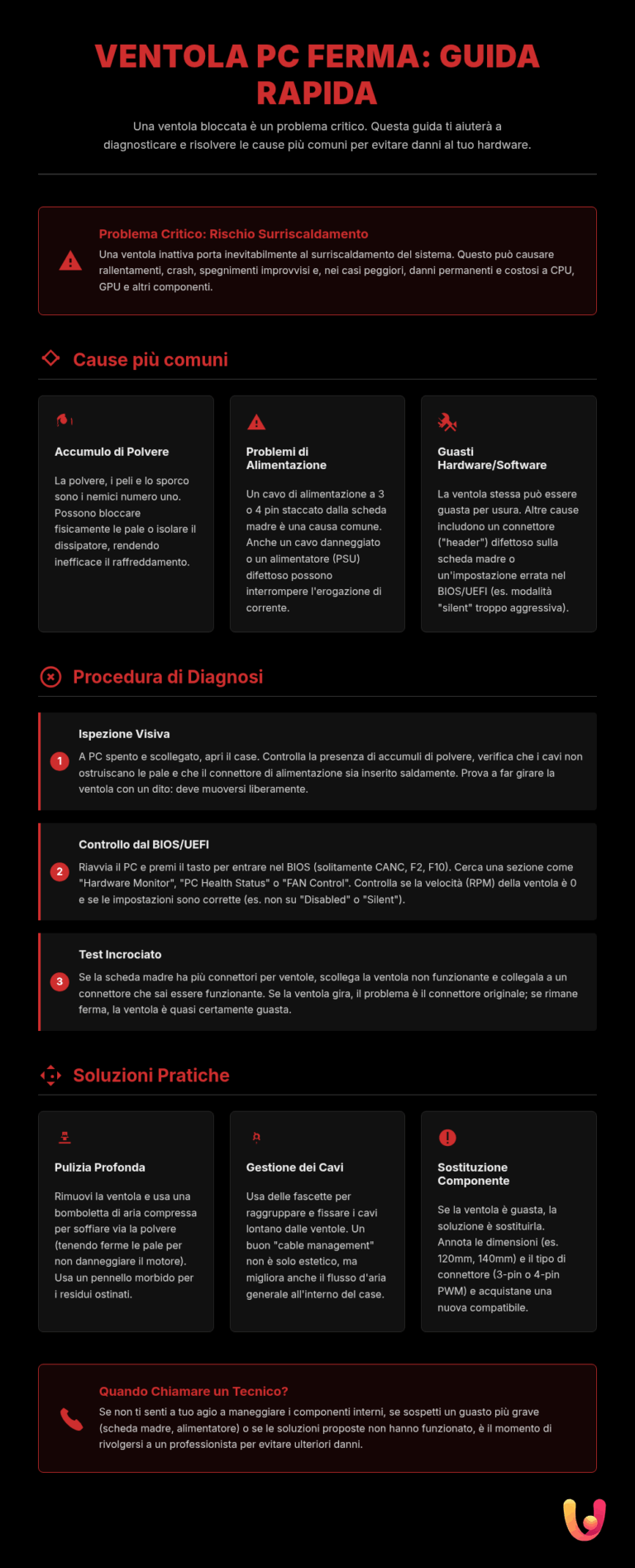 VENTOLA PC FERMA: GUIDA RAPIDA

Una ventola bloccata è un problema critico. Questa guida ti aiuterà a diagnosticare e risolvere le cause più comuni per evitare danni al tuo hardware.

Problema Critico: Rischio Surriscaldamento

Una ventola inattiva porta inevitabilmente al surriscaldamento del sistema. Questo può causare rallentamenti, crash, spegnimenti improvvisi e, nei casi peggiori, danni permanenti e costosi a CPU, GPU e altri componenti.

Cause più comuni

Accumulo di Polvere

La polvere, i peli e lo sporco sono i nemici numero uno. Possono bloccare fisicamente le pale o isolare il dissipatore, rendendo inefficace il raffreddamento.

Problemi di Alimentazione

Un cavo di alimentazione a 3 o 4 pin staccato dalla scheda madre è una causa comune. Anche un cavo danneggiato o un alimentatore (PSU) difettoso possono interrompere l'erogazione di corrente.

Guasti Hardware/Software

La ventola stessa può essere guasta per usura. Altre cause includono un connettore ("header") difettoso sulla scheda madre o un'impostazione errata nel BIOS/UEFI (es. modalità "silent" troppo aggressiva).

Procedura di Diagnosi

1
Ispezione Visiva

A PC spento e scollegato, apri il case. Controlla la presenza di accumuli di polvere, verifica che i cavi non ostruiscano le pale e che il connettore di alimentazione sia inserito saldamente. Prova a far girare la ventola con un dito: deve muoversi liberamente.

2
Controllo dal BIOS/UEFI

Riavvia il PC e premi il tasto per entrare nel BIOS (solitamente CANC, F2, F10). Cerca una sezione come "Hardware Monitor", "PC Health Status" o "FAN Control". Controlla se la velocità (RPM) della ventola è 0 e se le impostazioni sono corrette (es. non su "Disabled" o "Silent").

3
Test Incrociato

Se la scheda madre ha più connettori per ventole, scollega la ventola non funzionante e collegala a un connettore che sai essere funzionante. Se la ventola gira, il problema è il connettore originale; se rimane ferma, la ventola è quasi certamente guasta.

Soluzioni Pratiche

Pulizia Profonda

Rimuovi la ventola e usa una bomboletta di aria compressa per soffiare via la polvere (tenendo ferme le pale per non danneggiare il motore). Usa un pennello morbido per i residui ostinati.

Gestione dei Cavi

Usa delle fascette per raggruppare e fissare i cavi lontano dalle ventole. Un buon "cable management" non è solo estetico, ma migliora anche il flusso d'aria generale all'interno del case.

Sostituzione Componente

Se la ventola è guasta, la soluzione è sostituirla. Annota le dimensioni (es. 120mm, 140mm) e il tipo di connettore (3-pin o 4-pin PWM) e acquistane una nuova compatibile.

Quando Chiamare un Tecnico?

Se non ti senti a tuo agio a maneggiare i componenti interni, se sospetti un guasto più grave (scheda madre, alimentatore) o se le soluzioni proposte non hanno funzionato, è il momento di rivolgersi a un professionista per evitare ulteriori danni.